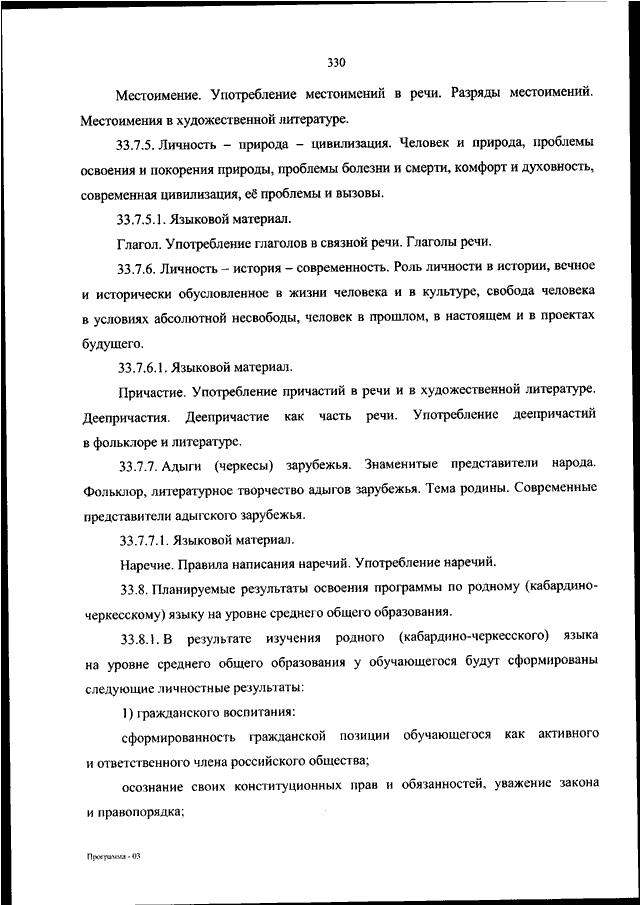 330

Местоимение. Употребление местоимений в речи. Разряды местоимений. Местоимения в художественной литературе.

33.7.5. Личность – природа – цивилизация. Человек и природа, проблемы освоения и покорения природы, проблемы болезни и смерти, комфорт и духовность, современная цивилизация, её проблемы и вызовы.

33.7.5.1. Языковой материал.

Глагол. Употребление глаголов в связной речи. Глаголы речи.

33.7.6. Личность – история – современность. Роль личности в истории, вечное и исторически обусловленное в жизни человека и в культуре, свобода человека в условиях абсолютной несвободы, человек в прошлом, в настоящем и в проектах будущего.

33.7.6.1. Языковой материал.

Причастие. Употребление причастий в речи и в художественной литературе. Деепричастия. Деепричастие как часть речи. Употребление деепричастий в фольклоре и литературе.

33.7.7. Адыги (черкесы) зарубежья. Знаменитые представители народа. Фольклор, литературное творчество адыгов зарубежья. Тема родины. Современные представители адыгского зарубежья.

33.7.7.1. Языковой материал.

Наречие. Правила написания наречий. Употребление наречий.

33.8. Планируемые результаты освоения программы по родному (кабардино-черкесскому) языку на уровне среднего общего образования.

33.8.1. В результате изучения родного (кабардино-черкесского) языка на уровне среднего общего образования у обучающегося будут сформированы следующие личностные результаты:

1) гражданского воспитания:

сформированность гражданской позиции обучающегося как активного и ответственного члена российского общества;

осознание своих конституционных прав и обязанностей, уважение закона и правопорядка;

Программа - 03